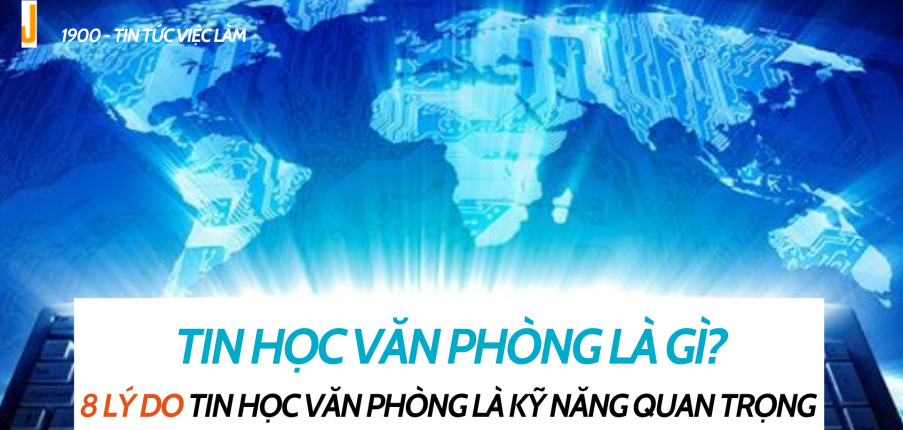 J

1900 - TIN TỨC VIỆC LÀM

TIN HỌC VĂN PHÒNG LÀ GÌ?

8 LÝ DO TIN HỌC VĂN PHÒNG LÀ KỸ NĂNG QUAN TRỌNG